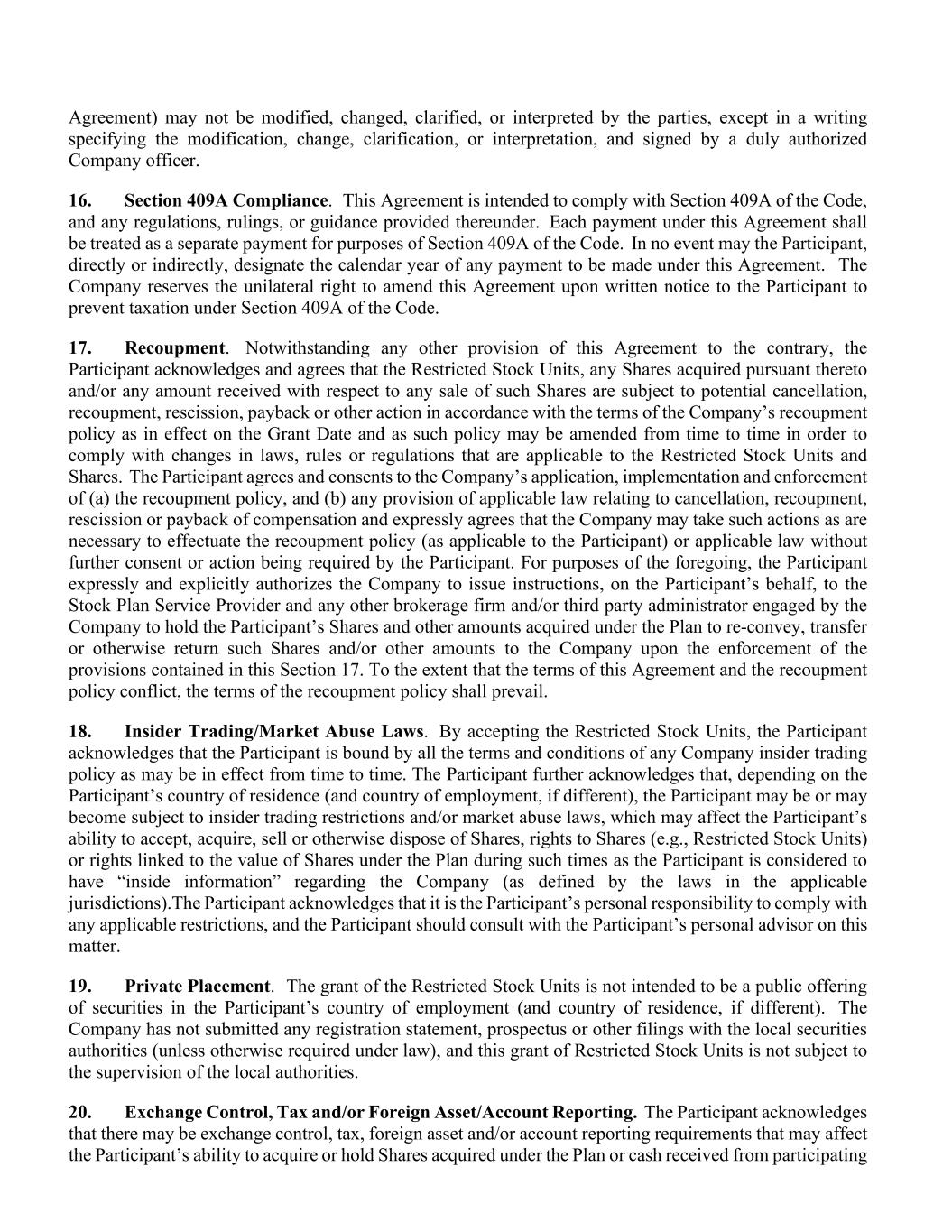 Agreement) may not be modified, changed, clarified, or interpreted by the parties, except in a writing specifying the modification, change, clarification, or interpretation, and signed by a duly authorized Company officer.

16. Section 409A Compliance. This Agreement is intended to comply with Section 409A of the Code, and any regulations, rulings, or guidance provided thereunder. Each payment under this Agreement shall be treated as a separate payment for purposes of Section 409A of the Code. In no event may the Participant, directly or indirectly, designate the calendar year of any payment to be made under this Agreement. The Company reserves the unilateral right to amend this Agreement upon written notice to the Participant to prevent taxation under Section 409A of the Code.

17. Recoupment. Notwithstanding any other provision of this Agreement to the contrary, the Participant acknowledges and agrees that the Restricted Stock Units, any Shares acquired pursuant thereto and/or any amount received with respect to any sale of such Shares are subject to potential cancellation, recoupment, rescission, payback or other action in accordance with the terms of the Company's recoupment policy as in effect on the Grant Date and as such policy may be amended from time to time in order to comply with changes in laws, rules or regulations that are applicable to the Restricted Stock Units and Shares. The Participant agrees and consents to the Company's application, implementation and enforcement of (a) the recoupment policy, and (b) any provision of applicable law relating to cancellation, recoupment, rescission or payback of compensation and expressly agrees that the Company may take such actions as are necessary to effectuate the recoupment policy (as applicable to the Participant) or applicable law without further consent or action being required by the Participant. For purposes of the foregoing, the Participant expressly and explicitly authorizes the Company to issue instructions, on the Participant's behalf, to the Stock Plan Service Provider and any other brokerage firm and/or third party administrator engaged by the Company to hold the Participant's Shares and other amounts acquired under the Plan to re-convey, transfer or otherwise return such Shares and/or other amounts to the Company upon the enforcement of the provisions contained in this Section 17. To the extent that the terms of this Agreement and the recoupment policy conflict, the terms of the recoupment policy shall prevail.

18. Insider Trading/Market Abuse Laws. By accepting the Restricted Stock Units, the Participant acknowledges that the Participant is bound by all the terms and conditions of any Company insider trading policy as may be in effect from time to time. The Participant further acknowledges that, depending on the Participant's country of residence (and country of employment, if different), the Participant may be or may become subject to insider trading restrictions and/or market abuse laws, which may affect the Participant's ability to accept, acquire, sell or otherwise dispose of Shares, rights to Shares (e.g., Restricted Stock Units) or rights linked to the value of Shares under the Plan during such times as the Participant is considered to have "inside information" regarding the Company (as defined by the laws in the applicable jurisdictions).The Participant acknowledges that it is the Participant's personal responsibility to comply with any applicable restrictions, and the Participant should consult with the Participant's personal advisor on this matter.

19. Private Placement. The grant of the Restricted Stock Units is not intended to be a public offering of securities in the Participant's country of employment (and country of residence, if different). The Company has not submitted any registration statement, prospectus or other filings with the local securities authorities (unless otherwise required under law), and this grant of Restricted Stock Units is not subject to the supervision of the local authorities.

20. Exchange Control, Tax and/or Foreign Asset/Account Reporting. The Participant acknowledges that there may be exchange control, tax, foreign asset and/or account reporting requirements that may affect the Participant's ability to acquire or hold Shares acquired under the Plan or cash received from participating